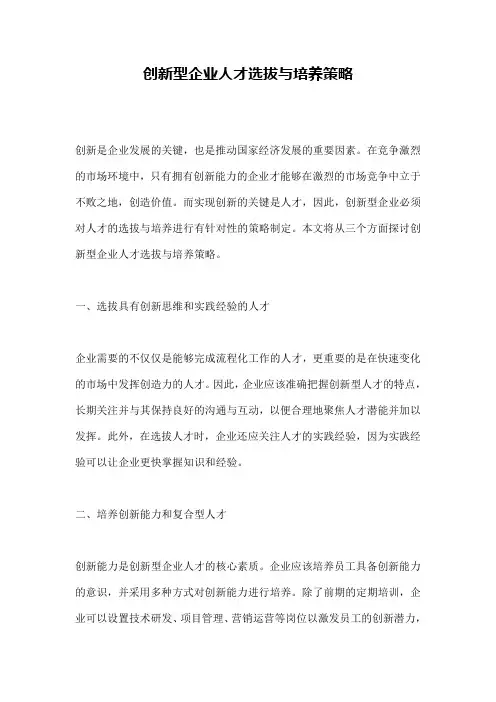 创新型企业人才选拔与培养策略

创新是企业发展的关键，也是推动国家经济发展的重要因素。在竞争激烈的市场环境中，只有拥有创新能力的企业才能够在激烈的市场竞争中立于不败之地，创造价值。而实现创新的关键是人才，因此，创新型企业必须对人才的选拔与培养进行有针对性的策略制定。本文将从三个方面探讨创新型企业人才选拔与培养策略。

一、选拔具有创新思维和实践经验的人才

企业需要的不仅仅是能够完成流程化工作的人才，更重要的是在快速变化的市场中发挥创造力的人才。因此，企业应该准确把握创新型人才的特点，长期关注并与其保持良好的沟通与互动，以便合理地聚焦人才潜能并加以发挥。此外，在选拔人才时，企业还应关注人才的实践经验，因为实践经验可以让企业更快掌握知识和经验。

二、培养创新能力和复合型人才

创新能力是创新型企业人才的核心素质。企业应该培养员工具备创新能力的意识，并采用多种方式对创新能力进行培养。除了前期的定期培训，企业可以设置技术研发、项目管理、营销运营等岗位以激发员工的创新潜力，